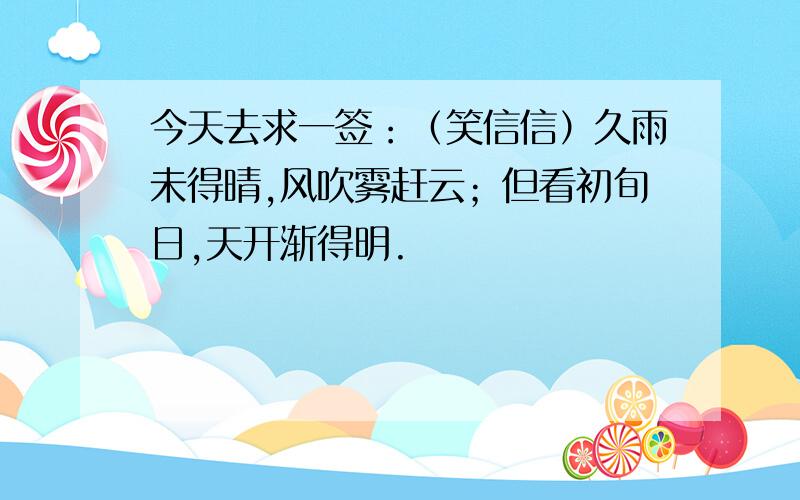 今天去求一签：（笑信信）久雨未得晴,风吹雾赶云；但看初旬日,天开渐得明.